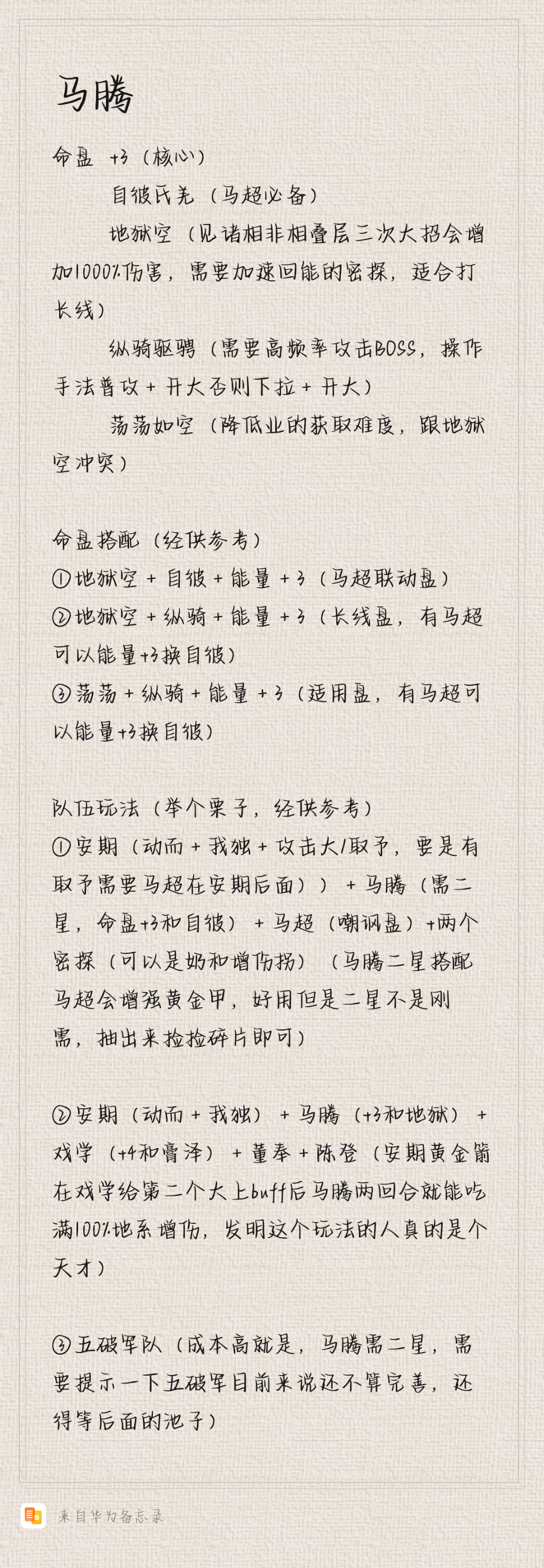 马腾

命盘 +3（核心）

自彼氐羌（马超必备）

地狱空（见诸相非相叠层三次大招会增加1000%伤害，需要加速回能的密探，适合打长线）

纵骑驱骋（需要高频率攻击BOSS，操作手法普攻＋开大否则下拉＋开大）

荡荡如空（降低业的获取难度，跟地狱空冲突）

命盘搭配（经供参考）

①地狱空＋自彼＋能量＋3（马超联动盘）

②地狱空＋纵骑＋能量＋3（长线盘，有马超可以能量+3换自彼）

③荡荡＋纵骑＋能量＋3（适用盘，有马超可以能量+3换自彼）

队伍玩法（举个栗子，经供参考）

①安期（动而＋我独＋攻击大/取予，要是有取予需要马超在安期后面））＋马腾（需二星，命盘+3和自彼）＋马超（嘲讽盘）+两个密探（可以是奶和增伤拐）（马腾二星搭配马超会增强黄金甲，好用但是二星不是刚需，抽出来捡捡碎片即可）

②安期（动而＋我独）＋马腾（+3和地狱）＋戏学（+4和膏泽）＋董奉＋陈登（安期黄金箭在戏学给第二个大上buff后马腾两回合就能吃满100%地系增伤，发明这个玩法的人真的是个天才）

③五破军队（成本高就是，马腾需二星，需要提示一下五破军目前来说还不算完善，还得等后面的池子）

来自华为备忘录